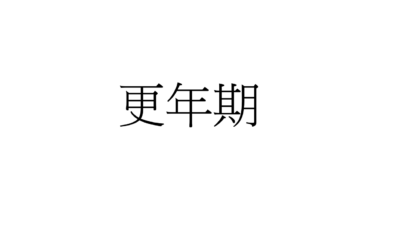 更年期